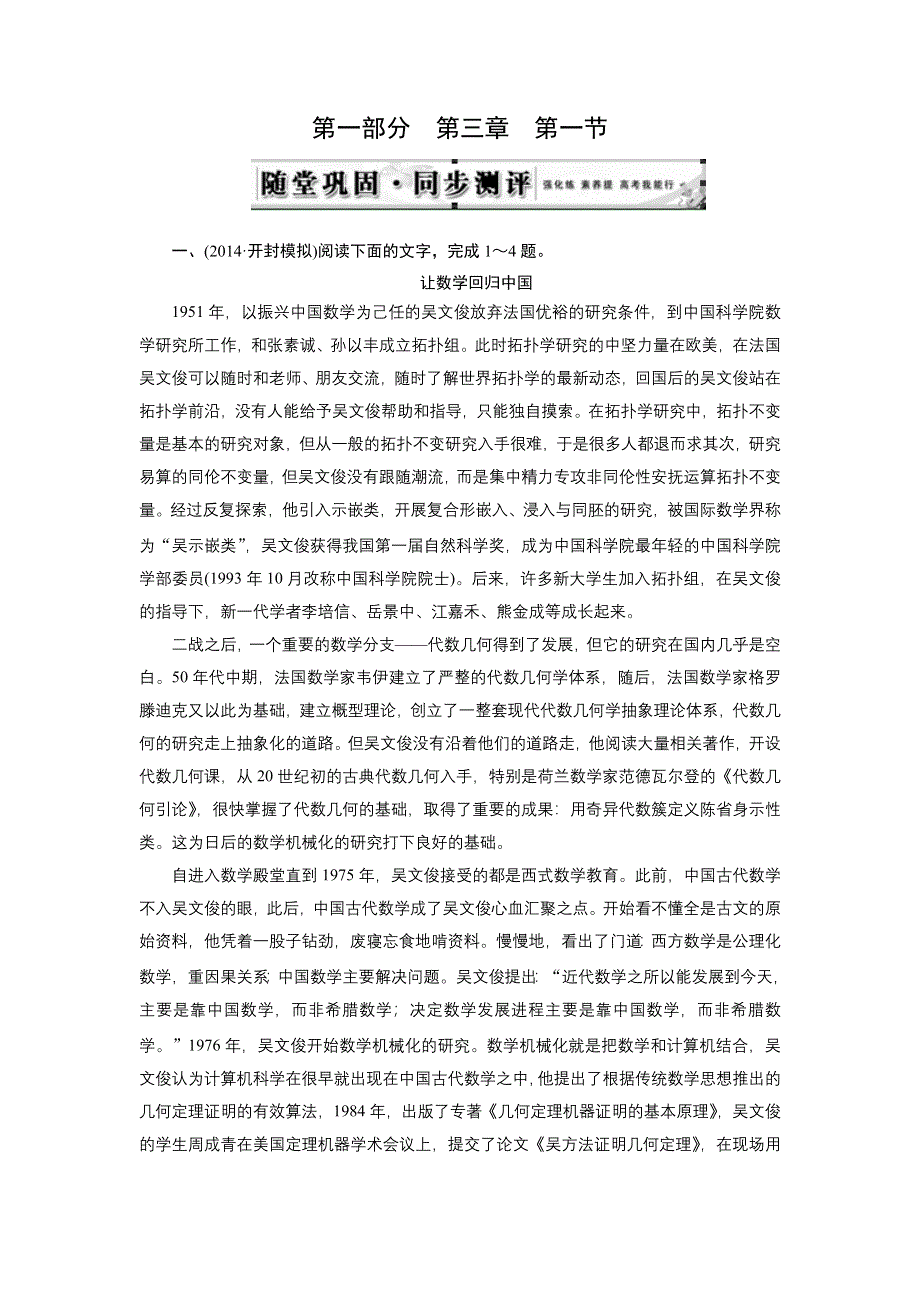 第一部分　第三章　第一节

随堂巩固·同步测评　强化练 素养提 高考我能行

一、(2014·开封模拟)阅读下面的文字，完成 1～4 题。

让数学回归中国

1951 年，以振兴中国数学为己任的吴文俊放弃法国优裕的研究条件，到中国科学院数学研究所工作，和张素诚、孙以丰成立拓扑组。此时拓扑学研究的中坚力量在欧美，在法国吴文俊可以随时和老师、朋友交流，随时了解世界拓扑学的最新动态，回国后的吴文俊站在拓扑学前沿，没有人能给予吴文俊帮助和指导，只能独自摸索。在拓扑学研究中，拓扑不变量是基本的研究对象，但从一般的拓扑不变研究入手很难，于是很多人都退而求其次，研究易算的同伦不变量，但吴文俊没有跟随潮流，而是集中精力专攻非同伦性安托运算拓扑不变量。经过反复探索，他引入示嵌类，开展复合形嵌入、浸入与同胚的研究，被国际数学界称为“吴示嵌类”，吴文俊获得我国第一届自然科学奖，成为中国科学院最年轻的中国科学院学部委员(1993 年 10 月改称中国科学院院士)。后来，许多新大学生加入拓扑组，在吴文俊的指导下，新一代学者李培信、岳景中、江嘉禾、熊金成等成长起来。

二战之后，一个重要的数学分支——代数几何得到了发展，但它的研究在国内几乎是空白。50 年代中期，法国数学家韦伊建立了严整的代数几何学体系，随后，法国数学家格罗滕迪克又以此为基础，建立概型理论，创立了一整套现代代数几何学抽象理论体系，代数几何的研究走上抽象化的道路。但吴文俊没有沿着他们的道路走，他阅读大量相关著作，开设代数几何课，从 20 世纪初的古典代数几何入手，特别是荷兰数学家范德瓦尔登的《代数几何引论》，很快掌握了代数几何的基础，取得了重要的成果：用奇异代数簇定义陈省身示性类。这为日后的数学机械化的研究打下良好的基础。

自进入数学殿堂直到 1975 年，吴文俊接受的都是西式数学教育。此前，中国古代数学不入吴文俊的眼，此后，中国古代数学成了吴文俊心血汇聚之点。开始看不懂全是古文的原始资料，他凭着一股子钻劲，废寝忘食地啃资料。慢慢地，看出了门道：西方数学是公理化数学，重因果关系；中国数学主要解决问题。吴文俊提出：“近代数学之所以能发展到今天，主要是靠中国数学，而非希腊数学；决定数学发展进程主要是靠中国数学，而非希腊数学。”1976 年，吴文俊开始数学机械化的研究。数学机械化就是把数学和计算机结合，吴文俊认为计算机科学在很早就出现在中国古代数学之中，他提出了根据传统数学思想推出的几何定理证明的有效算法，1984 年，出版了专著《几何定理机器证明的基本原理》，吴文俊的学生周成青在美国定理机器学术会议上，提交了论文《吴方法证明几何定理》，在现场用